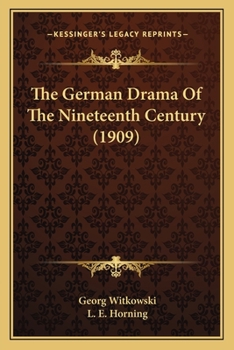 —KESSINGER'S LEGACY REPRINTS—

The German Drama Of The Nineteenth Century (1909)

Georg Witkowski
L. E. Horning